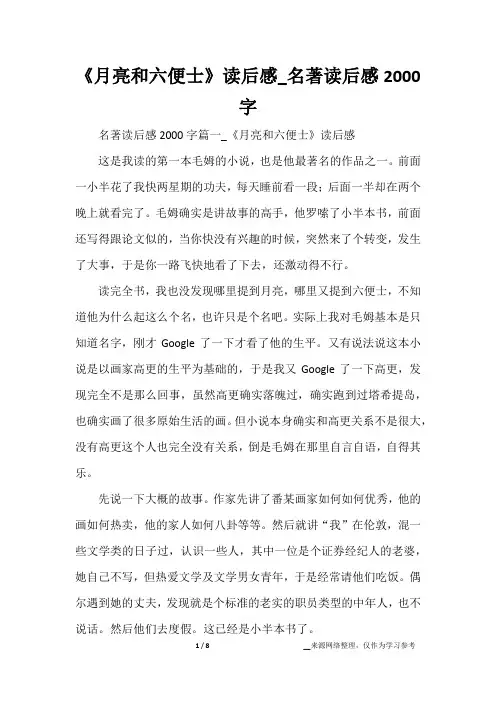 《月亮和六便士》读后感_名著读后感 2000 字

名著读后感 2000 字篇一_《月亮和六便士》读后感

这是我读的第一本毛姆的小说，也是他最著名的作品之一。前面一小半花了我快两星期的功夫，每天睡前看一段；后面一半却在两个晚上就看完了。毛姆确实是讲故事的高手，他罗嗦了小半本书，前面还写得跟论文似的，当你快没有兴趣的时候，突然来了个转变，发生了大事，于是你一路飞快地看了下去，还激动得不行。

读完全书，我也没发现哪里提到月亮，哪里又提到六便士，不知道他为什么起这么个名，也许只是个名吧。实际上我对毛姆基本是只知道名字，刚才 Google 了一下才看了他的生平。又有说法说这本小说是以画家高更的生平为基础的，于是我又 Google 了一下高更，发现完全不是那么回事，虽然高更确实落魄过，确实跑到过塔希提岛，也确实画了很多原始生活的画。但小说本身确实和高更关系不是很大，没有高更这个人也完全没有关系，倒是毛姆在那里自言自语，自得其乐。

先说一下大概的故事。作家先讲了番某画家如何如何优秀，他的画如何热卖，他的家人如何八卦等等。然后就讲“我”在伦敦，混一些文学类的日子过，认识一些人，其中一位是个证券经纪人的老婆，她自己不写，但热爱文学及文学男女青年，于是经常请他们吃饭。偶尔遇到她的丈夫，发现就是个标准的老实的职员类型的中年人，也不说话。然后他们去度假。这已经是小半本书了。

1 / 8

__来源网络整理，仅作为学习参考